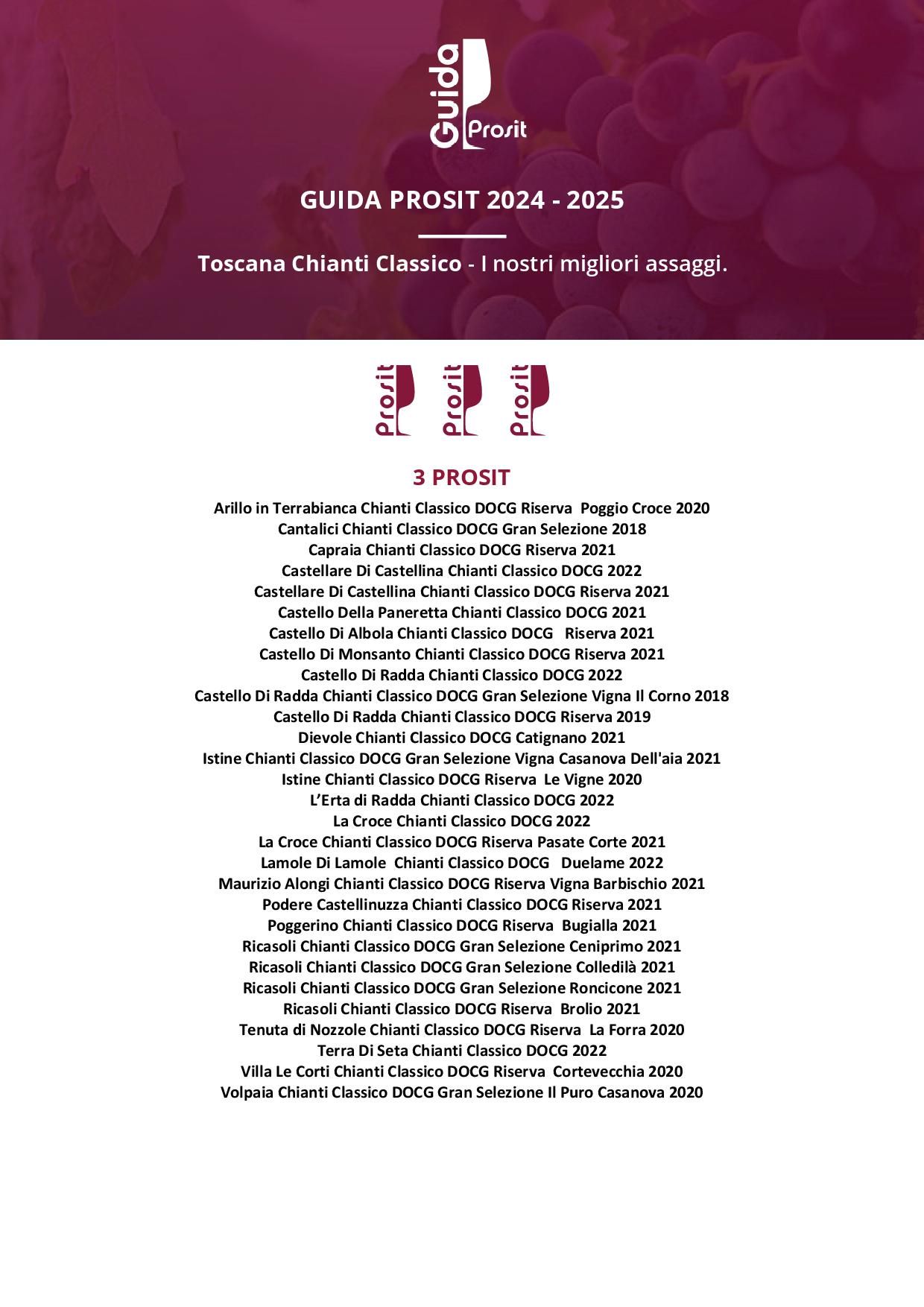 Guida Prosit

GUIDA PROSIT 2024 - 2025

Toscana Chianti Classico - I nostri migliori assaggi.

Prosit Prosit Prosit

3 PROSIT

Arillo in Terrabianca Chianti Classico DOCG Riserva Poggio Croce 2020
Cantalici Chianti Classico DOCG Gran Selezione 2018
Capraia Chianti Classico DOCG Riserva 2021
Castellare Di Castellina Chianti Classico DOCG 2022
Castellare Di Castellina Chianti Classico DOCG Riserva 2021
Castello Della Paneretta Chianti Classico DOCG 2021
Castello Di Albola Chianti Classico DOCG Riserva 2021
Castello Di Monsanto Chianti Classico DOCG Riserva 2021
Castello Di Radda Chianti Classico DOCG 2022
Castello Di Radda Chianti Classico DOCG Gran Selezione Vigna Il Corno 2018
Castello Di Radda Chianti Classico DOCG Riserva 2019
Dievole Chianti Classico DOCG Catignano 2021
Istine Chianti Classico DOCG Gran Selezione Vigna Casanova Dell'aia 2021
Istine Chianti Classico DOCG Riserva Le Vigne 2020
L'Erta di Radda Chianti Classico DOCG 2022
La Croce Chianti Classico DOCG 2022
La Croce Chianti Classico DOCG Riserva Pasate Corte 2021
Lamole Di Lamole Chianti Classico DOCG Duelame 2022
Maurizio Alongi Chianti Classico DOCG Riserva Vigna Barbischio 2021
Podere Castellinuzza Chianti Classico DOCG Riserva 2021
Poggerino Chianti Classico DOCG Riserva Bugialla 2021
Ricasoli Chianti Classico DOCG Gran Selezione Ceniprimo 2021
Ricasoli Chianti Classico DOCG Gran Selezione Colledilà 2021
Ricasoli Chianti Classico DOCG Gran Selezione Roncicone 2021
Ricasoli Chianti Classico DOCG Riserva Brolio 2021
Tenuta di Nozzole Chianti Classico DOCG Riserva La Forra 2020
Terra Di Seta Chianti Classico DOCG 2022
Villa Le Corti Chianti Classico DOCG Riserva Cortevecchia 2020
Volpaia Chianti Classico DOCG Gran Selezione Il Puro Casanova 2020